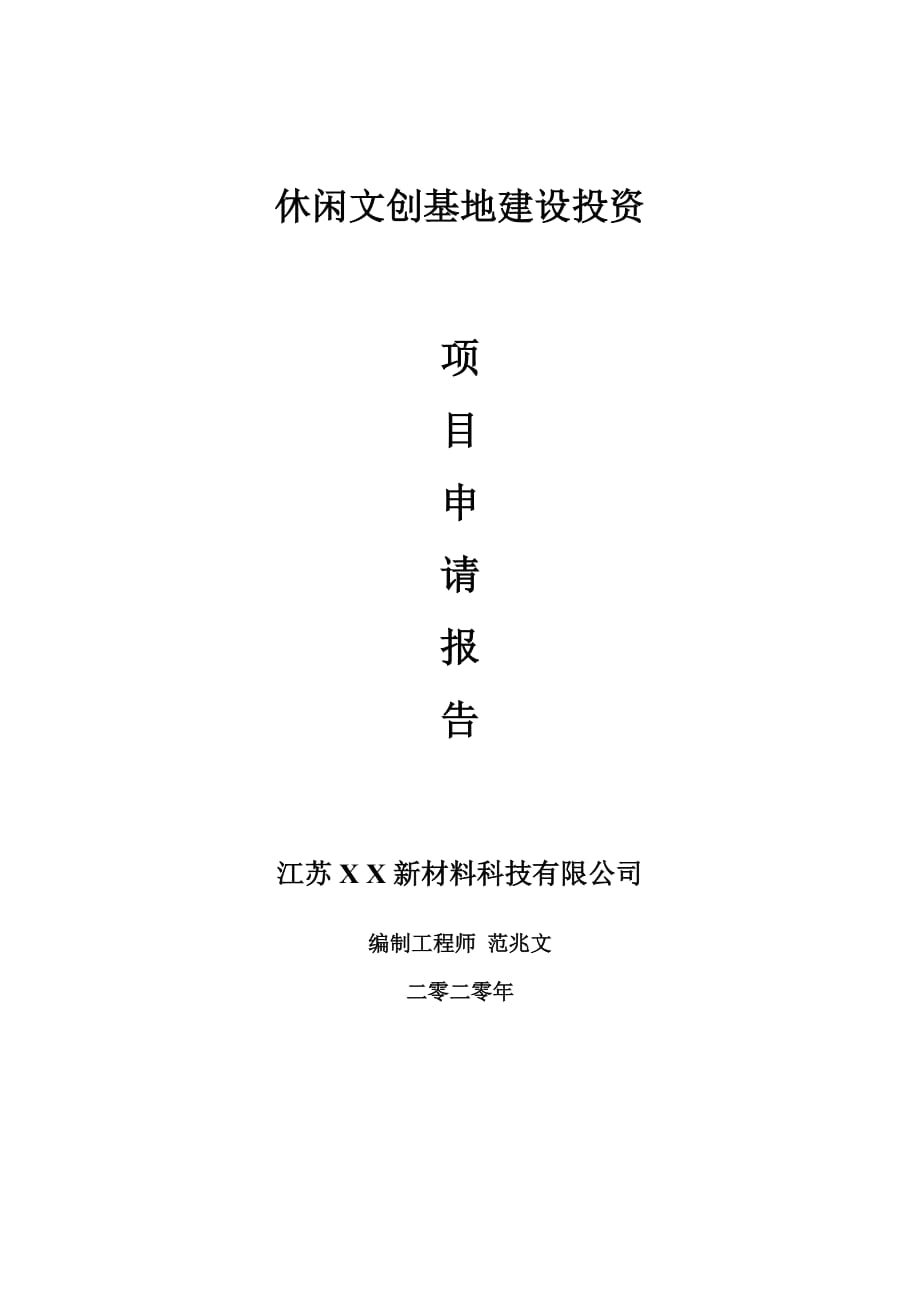 休闲文创基地建设投资

项

目

申

请

报

告

江苏 X X 新材料科技有限公司

编制工程师 范兆文

二零二零年